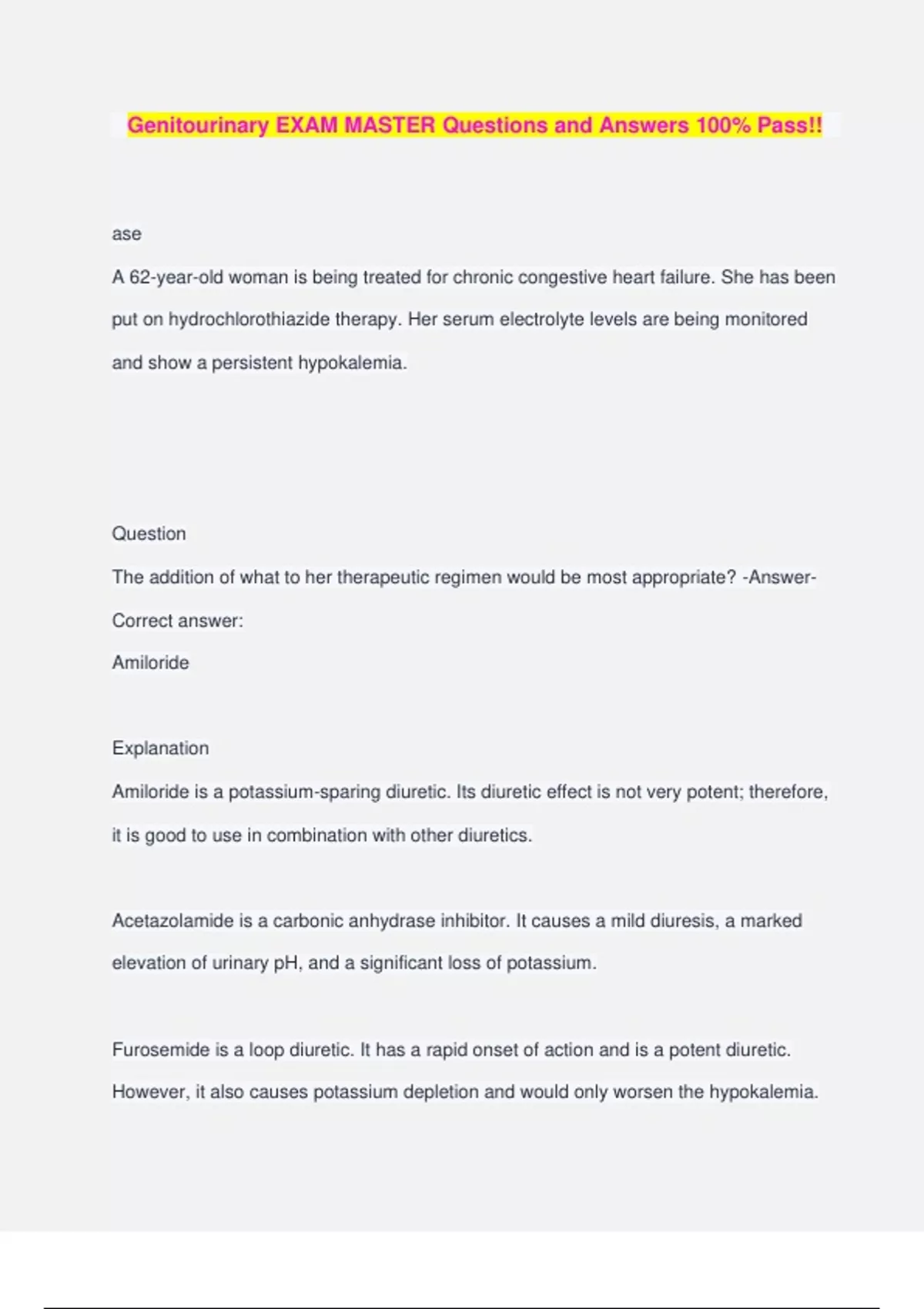 Genitourinary EXAM MASTER Questions and Answers 100% Pass!!

ase

A 62-year-old woman is being treated for chronic congestive heart failure. She has been put on hydrochlorothiazide therapy. Her serum electrolyte levels are being monitored and show a persistent hypokalemia.

Question

The addition of what to her therapeutic regimen would be most appropriate? -Answer-

Correct answer:

Amiloride

Explanation

Amiloride is a potassium-sparing diuretic. Its diuretic effect is not very potent; therefore, it is good to use in combination with other diuretics.

Acetazolamide is a carbonic anhydrase inhibitor. It causes a mild diuresis, a marked elevation of urinary pH, and a significant loss of potassium.

Furosemide is a loop diuretic. It has a rapid onset of action and is a potent diuretic. However, it also causes potassium depletion and would only worsen the hypokalemia.